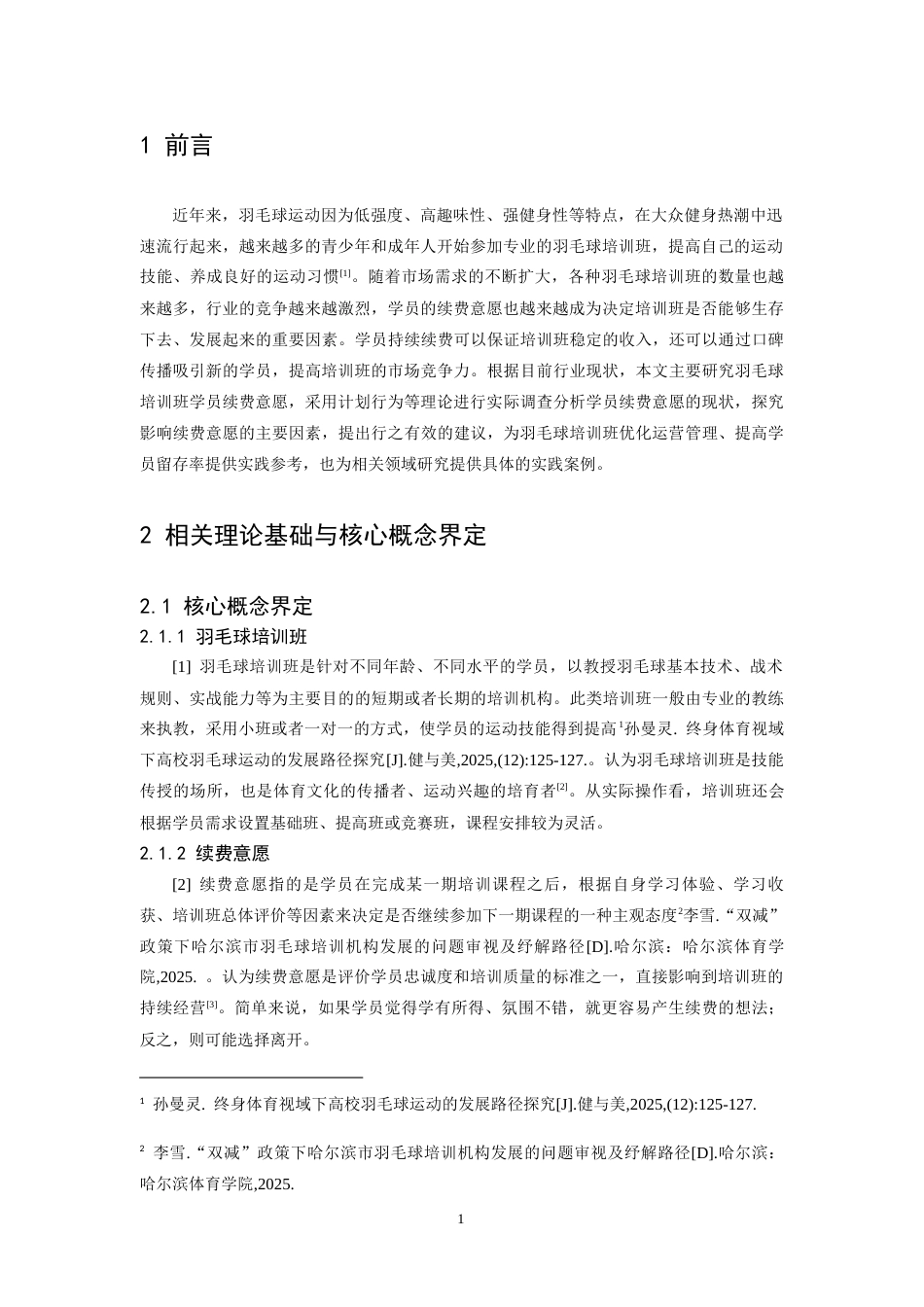 1 前言

近年来，羽毛球运动因为低强度、高趣味性、强健身性等特点，在大众健身热潮中迅速流行起来，越来越多的青少年和成年人开始参加专业的羽毛球培训班，提高自己的运动技能、养成良好的运动习惯$^{[1]}$。随着市场需求的不断扩大，各种羽毛球培训班的数量也越来越多，行业的竞争越来越激烈，学员的续费意愿也越来越成为决定培训班是否能够生存下去、发展起来的重要因素。学员持续续费可以保证培训班稳定的收入，还可以通过口碑传播吸引新的学员，提高培训班的市场竞争力。根据目前行业现状，本文主要研究羽毛球培训班学员续费意愿，采用计划行为等理论进行实际调查分析学员续费意愿的现状，探究影响续费意愿的主要因素，提出行之有效的建议，为羽毛球培训班优化运营管理、提高学员留存率提供实践参考，也为相关领域研究提供具体的实践案例。

2 相关理论基础与核心概念界定

2.1 核心概念界定

2.1.1 羽毛球培训班

[1] 羽毛球培训班是针对不同年龄、不同水平的学员，以教授羽毛球基本技术、战术规则、实战能力等为主要目的的短期或者长期的培训机构。此类培训班一般由专业的教练来执教，采用小班或者一对一的方式，使学员的运动技能得到提高$^{1}$孙曼灵. 终身体育视域下高校羽毛球运动的发展路径探究[J].健与美,2025,(12):125-127.。认为羽毛球培训班是技能传授的场所，也是体育文化的传播者、运动兴趣的培育者$^{[2]}$。从实际操作看，培训班还会根据学员需求设置基础班、提高班或竞赛班，课程安排较为灵活。

2.1.2 续费意愿

[2] 续费意愿指的是学员在完成某一期培训课程之后，根据自身学习体验、学习收获、培训班总体评价等因素来决定是否继续参加下一期课程的一种主观态度$^{2}$李雪.“双减”政策下哈尔滨市羽毛球培训机构发展的问题审视及纾解路径[D].哈尔滨：哈尔滨体育学院,2025. 。认为续费意愿是评价学员忠诚度和培训质量的标准之一，直接影响到培训班的持续经营$^{[3]}$。简单来说，如果学员觉得学有所得、氛围不错，就更容易产生续费的想法；反之，则可能选择离开。

$^{1}$ 孙曼灵. 终身体育视域下高校羽毛球运动的发展路径探究[J].健与美,2025,(12):125-127.

$^{2}$ 李雪.“双减”政策下哈尔滨市羽毛球培训机构发展的问题审视及纾解路径[D].哈尔滨：哈尔滨体育学院,2025.

1